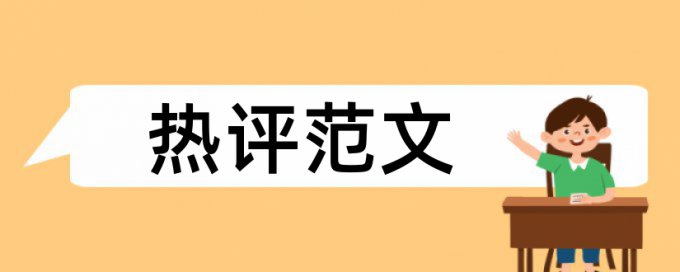 热评范文